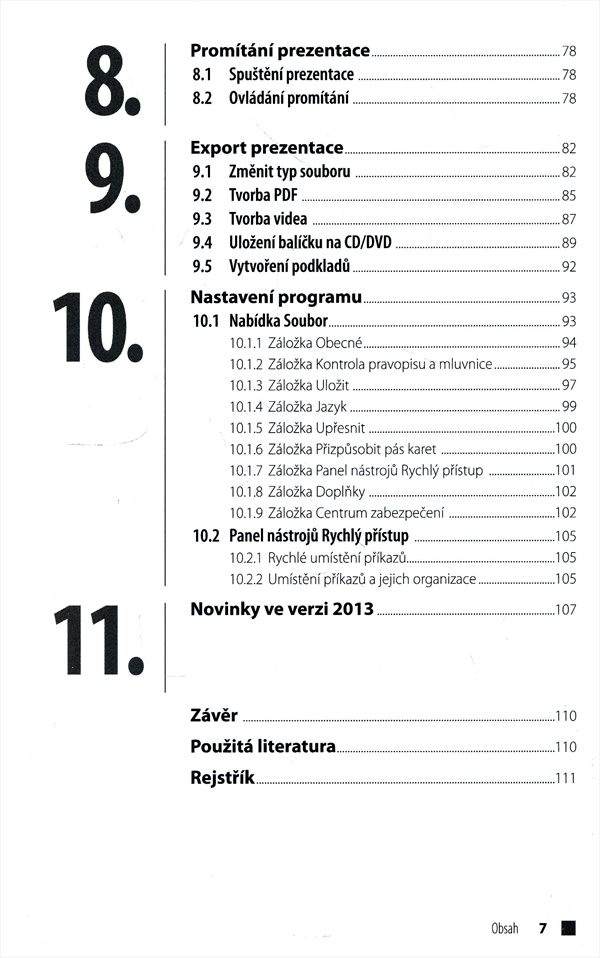 8.

Promítání prezentace 78
8.1 Spuštění prezentace 78
8.2 Ovládání promítání 78

9.

Export prezentace 82
9.1 Změnit typ souboru 82
9.2 Tvorba PDF 85
9.3 Tvorba videa 87
9.4 Uložení balíčku na CD/DVD 89
9.5 Vytvoření podkladů 92

10.

Nastavení programu 93
10.1 Nabídka Soubor 93
10.1.1 Záložka Obecné 94
10.1.2 Záložka Kontrola pravopisu a mluvnice 95
10.1.3 Záložka Uložit 97
10.1.4 Záložka Jazyk 99
10.1.5 Záložka Upřesnit 100
10.1.6 Záložka Přizpůsobit pás karet 100
10.1.7 Záložka Panel nástrojů Rychlý přístup 101
10.1.8 Záložka Doplňky 102
10.1.9 Záložka Centrum zabezpečení 102
10.2 Panel nástrojů Rychlý přístup 105
10.2.1 Rychlé umístění příkazů 105
10.2.2 Umístění příkazů a jejich organizace 105

11.

Novinky ve verzi 2013 107

Závěr 110
Použitá literatura 110
Rejstřík 111

Obsah 7